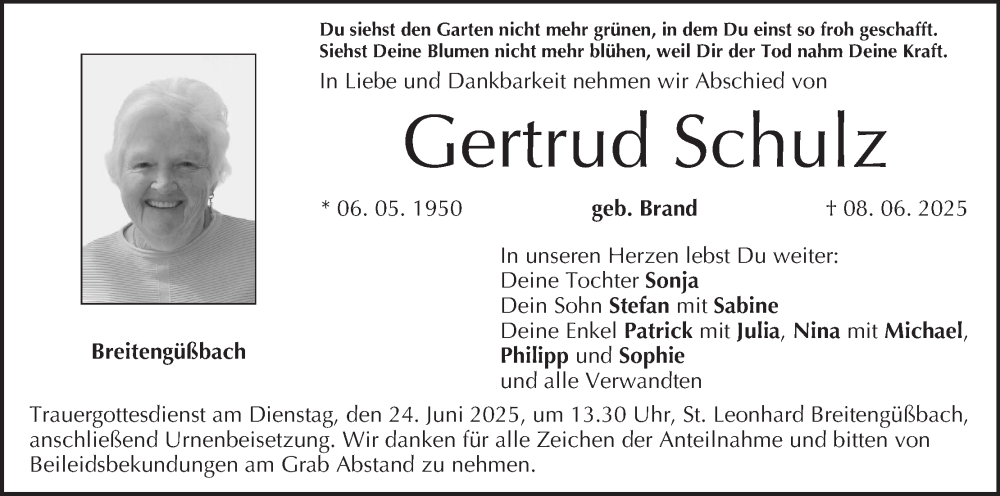 Du siehst den Garten nicht mehr grünen, in dem Du einst so froh geschafft.
Siehst Deine Blumen nicht mehr blühen, weil Dir der Tod nahm Deine Kraft.

In Liebe und Dankbarkeit nehmen wir Abschied von

Gertrud Schulz

* 06. 05. 1950 geb. Brand † 08. 06. 2025

Breitengüßbach

In unseren Herzen lebst Du weiter:
Deine Tochter Sonja
Dein Sohn Stefan mit Sabine
Deine Enkel Patrick mit Julia, Nina mit Michael, Philipp und Sophie
und alle Verwandten

Trauergottesdienst am Dienstag, den 24. Juni 2025, um 13.30 Uhr, St. Leonhard Breitengüßbach, anschließend Urnenbeisetzung. Wir danken für alle Zeichen der Anteilnahme und bitten von Beileidsbekundungen am Grab Abstand zu nehmen.